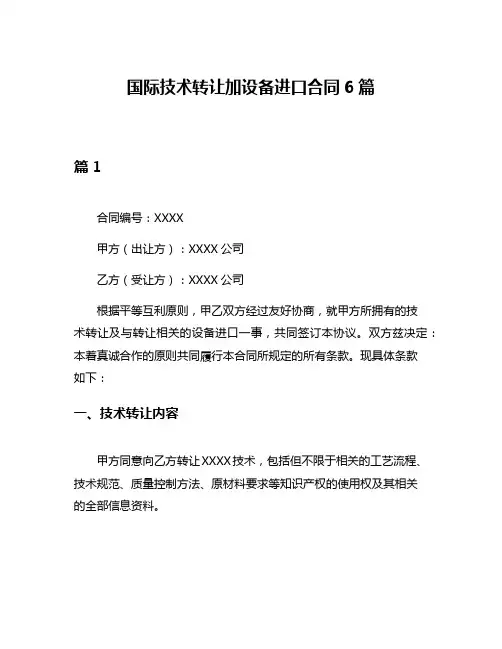 国际技术转让加设备进口合同 6 篇

篇 1

合同编号：XXXX

甲方（出让方）：XXXX 公司

乙方（受让方）：XXXX 公司

根据平等互利原则，甲乙双方经过友好协商，就甲方所拥有的技术转让及与转让相关的设备进口一事，共同签订本协议。双方兹决定：本着真诚合作的原则共同履行本合同所规定的所有条款。现具体条款如下：

一、技术转让内容

甲方同意向乙方转让 XXXX 技术，包括但不限于相关的工艺流程、技术规范、质量控制方法、原材料要求等知识产权的使用权及其相关的全部信息资料。